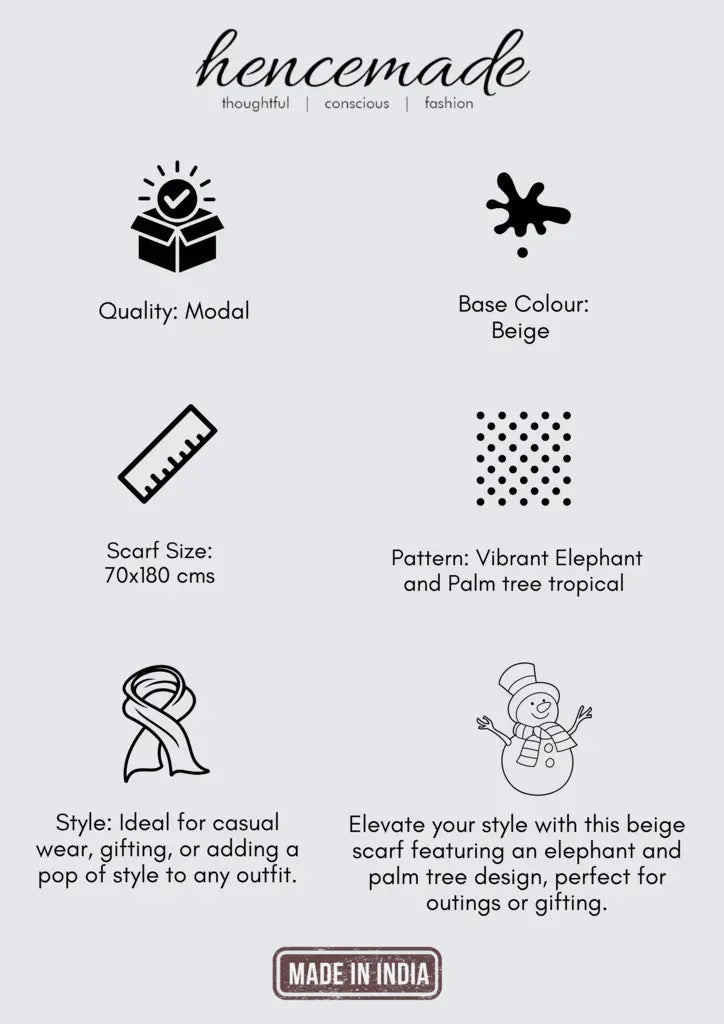 hencemade
thoughtful | conscious | fashion

Quality: Modal

Base Colour:
Beige

Scarf Size:
70x180 cms

Pattern: Vibrant Elephant and Palm tree tropical

Style: Ideal for casual wear, gifting, or adding a pop of style to any outfit.

Elevate your style with this beige scarf featuring an elephant and palm tree design, perfect for outings or gifting.

MADE IN INDIA